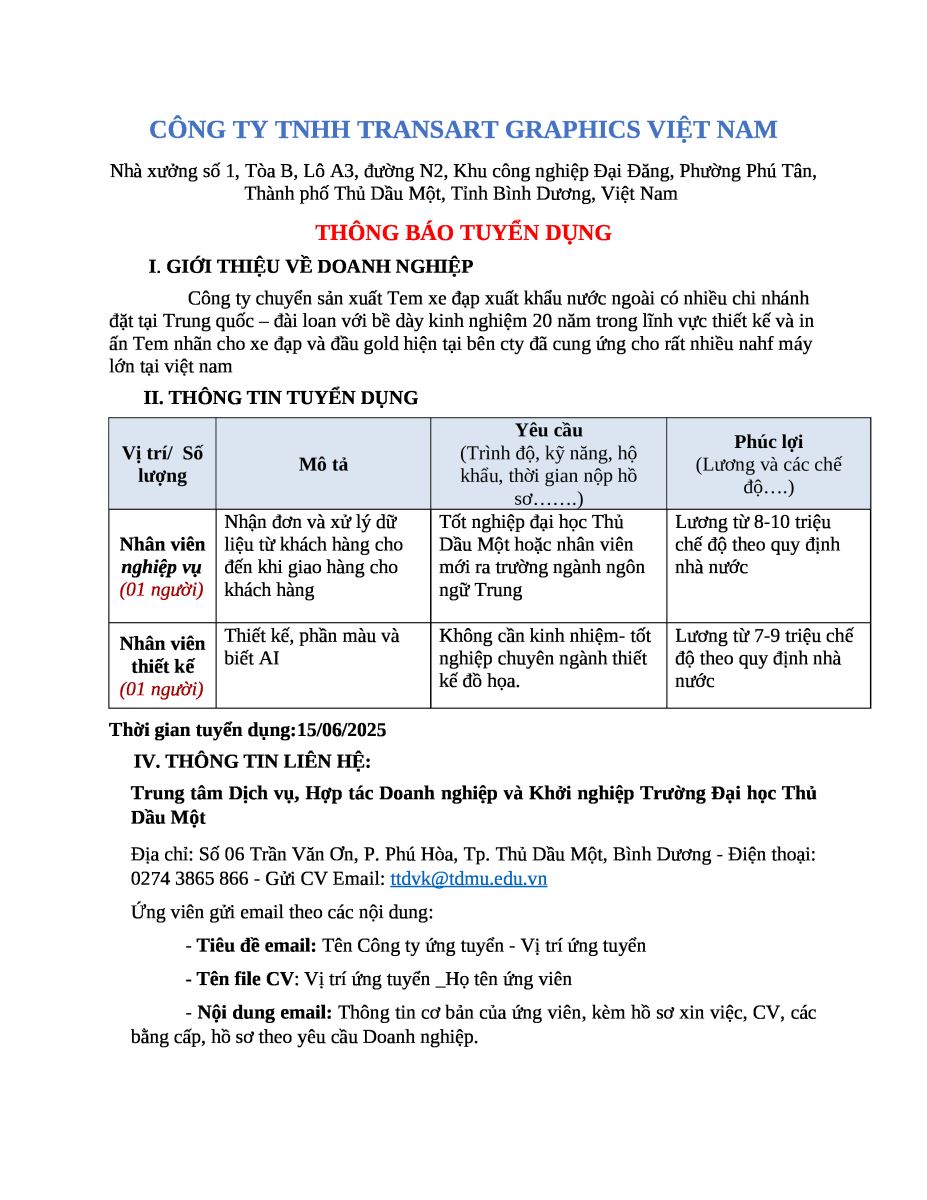 CÔNG TY TNHH TRANSART GRAPHICS VIỆT NAM

Nhà xưởng số 1, Tòa B, Lô A3, đường N2, Khu công nghiệp Đại Đăng, Phường Phú Tân, Thành phố Thủ Dầu Một, Tỉnh Bình Dương, Việt Nam

THÔNG BÁO TUYỂN DỤNG

I. GIỚI THIỆU VỀ DOANH NGHIỆP

Công ty chuyển sản xuất Tem xe đạp xuất khẩu nước ngoài có nhiều chi nhánh đặt tại Trung quốc – đài loan với bề dày kinh nghiệm 20 năm trong lĩnh vực thiết kế và in ấn Tem nhãn cho xe đạp và đầu gold hiện tại bên cty đã cung ứng cho rất nhiều nahf máy lớn tại việt nam

II. THÔNG TIN TUYỂN DỤNG

| Vị trí/ Số lượng | Mô tả | Yêu cầu (Trình độ, kỹ năng, hộ khẩu, thời gian nộp hồ sơ…….) | Phúc lợi (Lương và các chế độ….) |
|---|---|---|---|
| Nhân viên nghiệp vụ (01 người) | Nhận đơn và xử lý dữ liệu từ khách hàng cho đến khi giao hàng cho khách hàng | Tốt nghiệp đại học Thủ Dầu Một hoặc nhân viên mới ra trường ngành ngôn ngữ Trung | Lương từ 8-10 triệu chế độ theo quy định nhà nước |
| Nhân viên thiết kế (01 người) | Thiết kế, phần màu và biết AI | Không cần kinh nhiệm- tốt nghiệp chuyên ngành thiết kế đồ họa. | Lương từ 7-9 triệu chế độ theo quy định nhà nước |

Thời gian tuyển dụng:15/06/2025

IV. THÔNG TIN LIÊN HỆ:

Trung tâm Dịch vụ, Hợp tác Doanh nghiệp và Khởi nghiệp Trường Đại học Thủ Dầu Một

Địa chỉ: Số 06 Trần Văn Ơn, P. Phú Hòa, Tp. Thủ Dầu Một, Bình Dương - Điện thoại: 0274 3865 866 - Gửi CV Email: ttdvk@tdmu.edu.vn

Ứng viên gửi email theo các nội dung:

- Tiêu đề email: Tên Công ty ứng tuyển - Vị trí ứng tuyển

- Tên file CV: Vị trí ứng tuyển _Họ tên ứng viên

- Nội dung email: Thông tin cơ bản của ứng viên, kèm hồ sơ xin việc, CV, các bằng cấp, hồ sơ theo yêu cầu Doanh nghiệp.